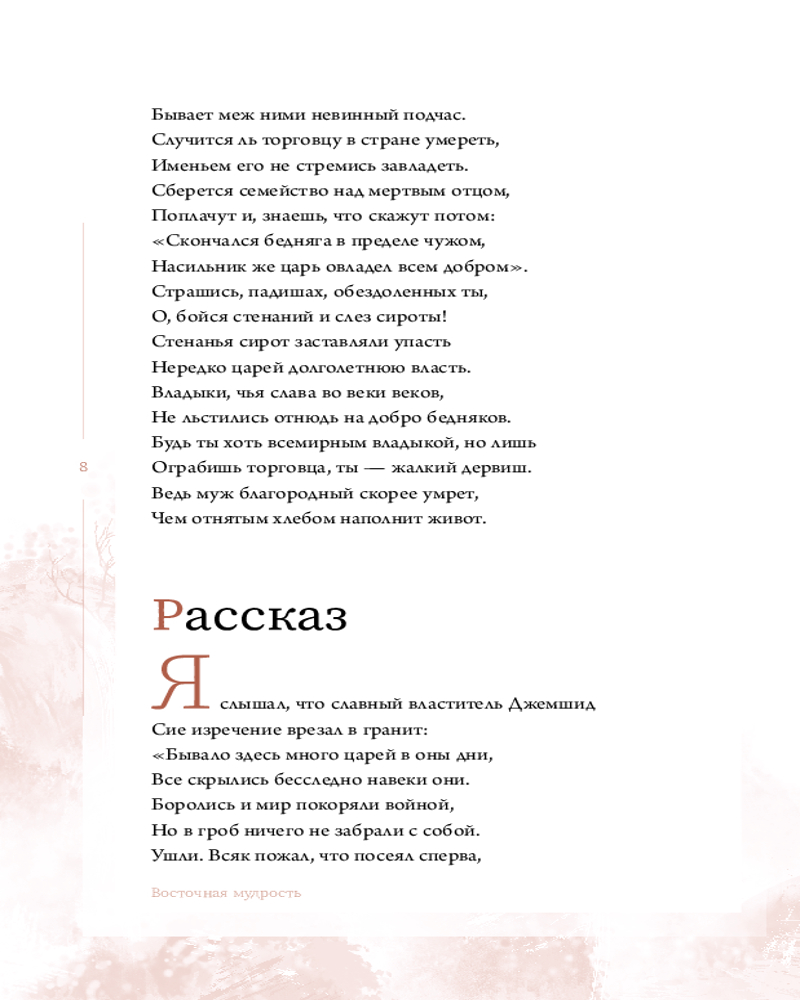 Бывает меж ними невинный подчас.
Случится ль торговцу в стране умереть,
Именьем его не стремись завладеть.
Сберется семейство над мертвым отцом,
Поплачут и, знаешь, что скажут потом:
«Скончался бедняга в пределе чужом,
Насильник же царь овладел всем добром».
Страшись, падишах, обездоленных ты,
О, бойся стенаний и слез сироты!
Стенанья сирот заставляли упасть
Нередко царей долголетнюю власть.
Владыки, чья слава во веки веков,
Не льстились отнюдь на добро бедняков.
Будь ты хоть всемирным владыкой, но лишь
Ограбишь торговца, ты — жалкий дервиш.
Ведь муж благородный скорее умрет,
Чем отнятым хлебом наполнит живот.

8

Рассказ

Я слышал, что славный властитель Джемшид
Сие изречение врезал в гранит:
«Бывало здесь много царей в оны дни,
Все скрылись бесследно навеки они.
Боролись и мир покоряли войной,
Но в гроб ничего не забрали с собой.
Ушли. Всяк пожал, что посеял сперва,

Восточная мудрость